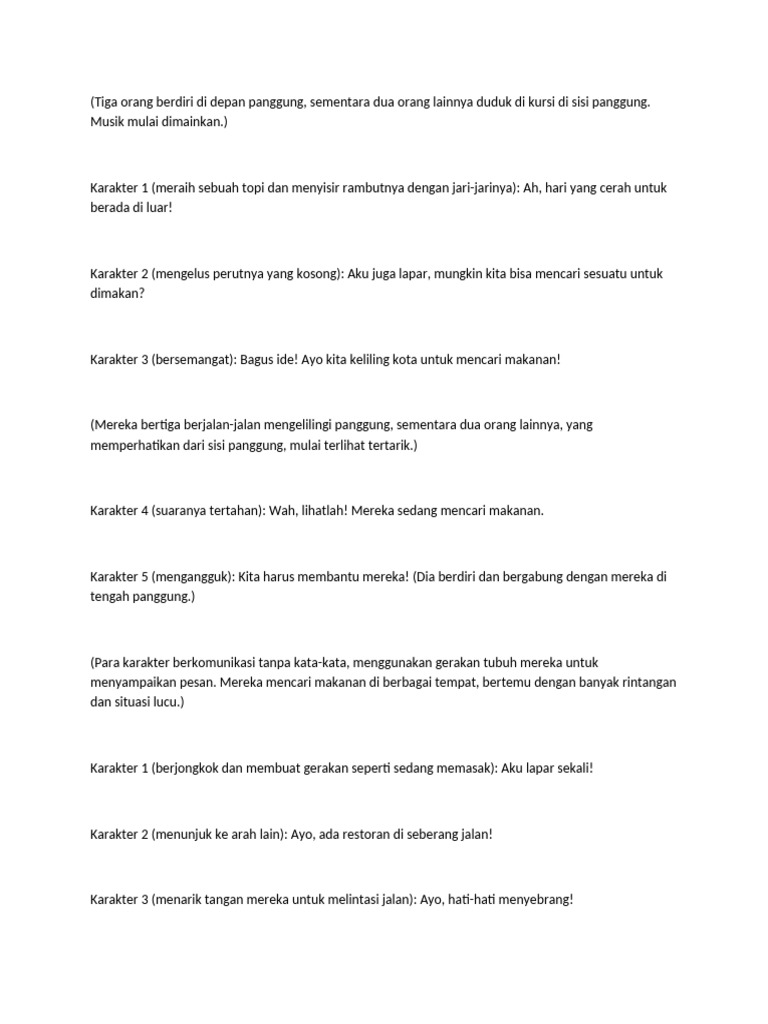 (Tiga orang berdiri di depan panggung, sementara dua orang lainnya duduk di kursi di sisi panggung. Musik mulai dimainkan.)

Karakter 1 (meraih sebuah topi dan menyisir rambutnya dengan jari-jarinya): Ah, hari yang cerah untuk berada di luar!

Karakter 2 (mengelus perutnya yang kosong): Aku juga lapar, mungkin kita bisa mencari sesuatu untuk dimakan?

Karakter 3 (bersemangat): Bagus ide! Ayo kita keliling kota untuk mencari makanan!

(Mereka bertiga berjalan-jalan mengelilingi panggung, sementara dua orang lainnya, yang memperhatikan dari sisi panggung, mulai terlihat tertarik.)

Karakter 4 (suaranya tertahan): Wah, lihatlah! Mereka sedang mencari makanan.

Karakter 5 (mengangguk): Kita harus membantu mereka! (Dia berdiri dan bergabung dengan mereka di tengah panggung.)

(Para karakter berkomunikasi tanpa kata-kata, menggunakan gerakan tubuh mereka untuk menyampaikan pesan. Mereka mencari makanan di berbagai tempat, bertemu dengan banyak rintangan dan situasi lucu.)

Karakter 1 (berjongkok dan membuat gerakan seperti sedang memasak): Aku lapar sekali!

Karakter 2 (menunjuk ke arah lain): Ayo, ada restoran di seberang jalan!

Karakter 3 (menarik tangan mereka untuk melintasi jalan): Ayo, hati-hati menyebrang!